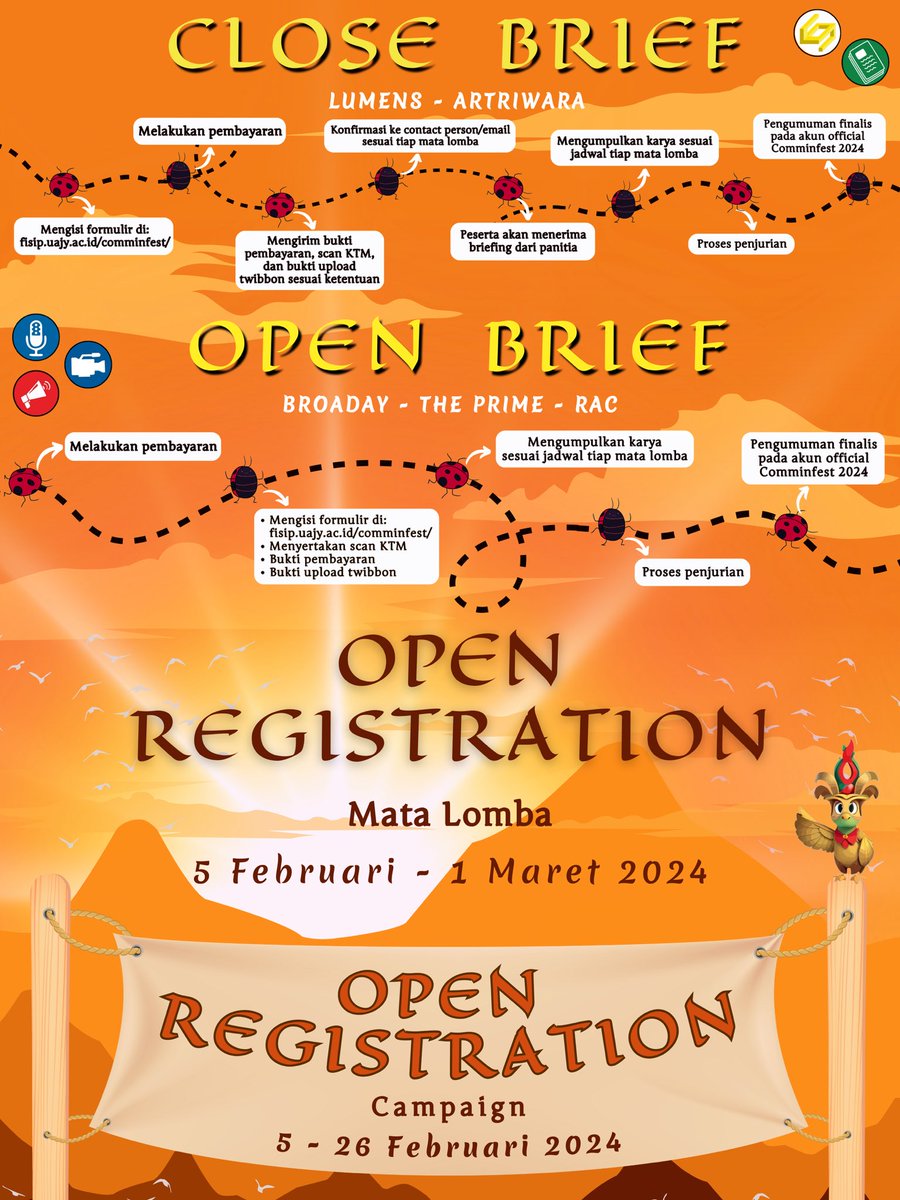 CLOSE BRIEF

LUMENS - ARTRIWARA

Mengisi formulir di: fisip.uajy.ac.id/comminfest/

Melakukan pembayaran

Mengirim bukti pembayaran, scan KTM, dan bukti upload twibbon sesuai ketentuan

Konfirmasi ke contact person/email sesuai tiap mata lomba

Peserta akan menerima briefing dari panitia

Mengumpulkan karya sesuai jadwal tiap mata lomba

Proses penjurian

Pengumuman finalis pada akun official Comminfest 2024

OPEN BRIEF

BROADAY - THE PRIME - RAC

Melakukan pembayaran

• Mengisi formulir di: fisip.uajy.ac.id/comminfest/
• Menyertakan scan KTM
• Bukti pembayaran
• Bukti upload twibbon

Mengumpulkan karya sesuai jadwal tiap mata lomba

Proses penjurian

Pengumuman finalis pada akun official Comminfest 2024

OPEN REGISTRATION

Mata Lomba

5 Februari - 1 Maret 2024

OPEN REGISTRATION

Campaign

5 - 26 Februari 2024